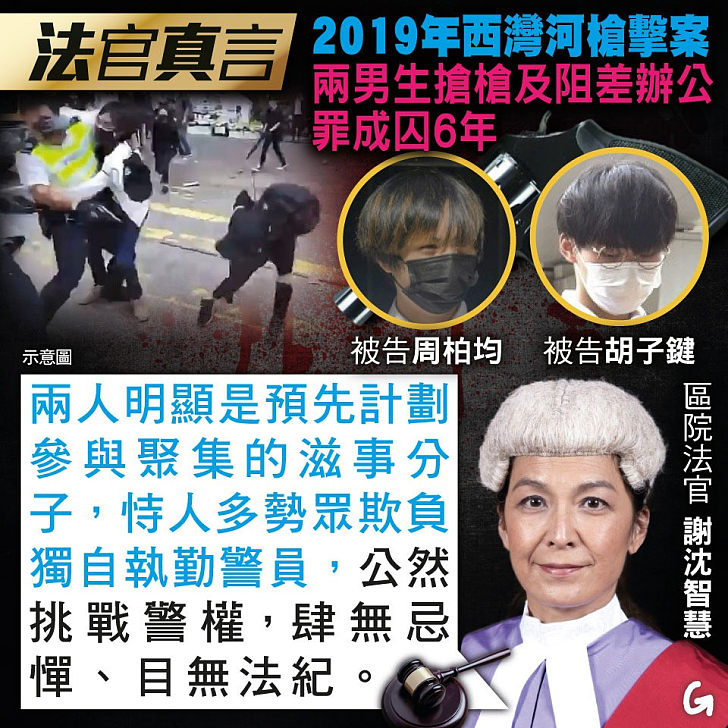 法官真言

2019年西灣河槍擊案
兩男生搶槍及阻差辦公
罪成囚6年

示意圖

被告周柏均

被告胡子鍵

兩人明顯是預先計劃參與聚集的滋事分子，恃人多勢眾欺負獨自執勤警員，公然挑戰警權，肆無忌憚、目無法紀。

區院法官 謝沈智慧

G